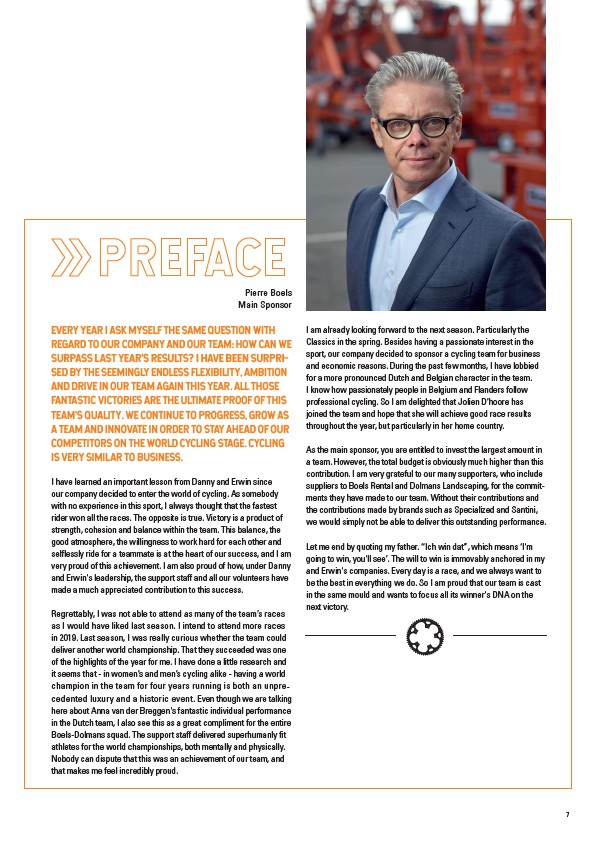 PREFACE

Pierre Boels
Main Sponsor

EVERY YEAR I ASK MYSELF THE SAME QUESTION WITH REGARD TO OUR COMPANY AND OUR TEAM: HOW CAN WE SURPASS LAST YEAR'S RESULTS? I HAVE BEEN SURPRISED BY THE SEEMINGLY ENDLESS FLEXIBILITY, AMBITION AND DRIVE IN OUR TEAM AGAIN THIS YEAR. ALL THOSE FANTASTIC VICTORIES ARE THE ULTIMATE PROOF OF THIS TEAM'S QUALITY. WE CONTINUE TO PROGRESS, GROW AS A TEAM AND INNOVATE IN ORDER TO STAY AHEAD OF OUR COMPETITORS ON THE WORLD CYCLING STAGE. CYCLING IS VERY SIMILAR TO BUSINESS.

I have learned an important lesson from Danny and Erwin since our company decided to enter the world of cycling. As somebody with no experience in this sport, I always thought that the fastest rider won all the races. The opposite is true. Victory is a product of strength, cohesion and balance within the team. This balance, the good atmosphere, the willingness to work hard for each other and selflessly ride for a teammate is at the heart of our success, and I am very proud of this achievement. I am also proud of how, under Danny and Erwin's leadership, the support staff and all our volunteers have made a much appreciated contribution to this success.

Regrettably, I was not able to attend as many of the team's races as I would have liked last season. I intend to attend more races in 2019. Last season, I was really curious whether the team could deliver another world championship. That they succeeded was one of the highlights of the year for me. I have done a little research and it seems that - in women's and men's cycling alike - having a world champion in the team for four years running is both an unprecedented luxury and a historic event. Even though we are talking here about Anna van der Breggen's fantastic individual performance in the Dutch team, I also see this as a great compliment for the entire Boels-Dolmans squad. The support staff delivered superhumanly fit athletes for the world championships, both mentally and physically. Nobody can dispute that this was an achievement of our team, and that makes me feel incredibly proud.

I am already looking forward to the next season. Particularly the Classics in the spring. Besides having a passionate interest in the sport, our company decided to sponsor a cycling team for business and economic reasons. During the past few months, I have lobbied for a more pronounced Dutch and Belgian character in the team. I know how passionately people in Belgium and Flanders follow professional cycling. So I am delighted that Jolien D'hoore has joined the team and hope that she will achieve good race results throughout the year, but particularly in her home country.

As the main sponsor, you are entitled to invest the largest amount in a team. However, the total budget is obviously much higher than this contribution. I am very grateful to our many supporters, who include suppliers to Boels Rental and Dolmans Landscaping, for the commitments they have made to our team. Without their contributions and the contributions made by brands such as Specialized and Santini, we would simply not be able to deliver this outstanding performance.

Let me end by quoting my father. "Ich win dat", which means 'I'm going to win, you'll see'. The will to win is immovably anchored in my and Erwin's companies. Every day is a race, and we always want to be the best in everything we do. So I am proud that our team is cast in the same mould and wants to focus all its winner's DNA on the next victory.

7